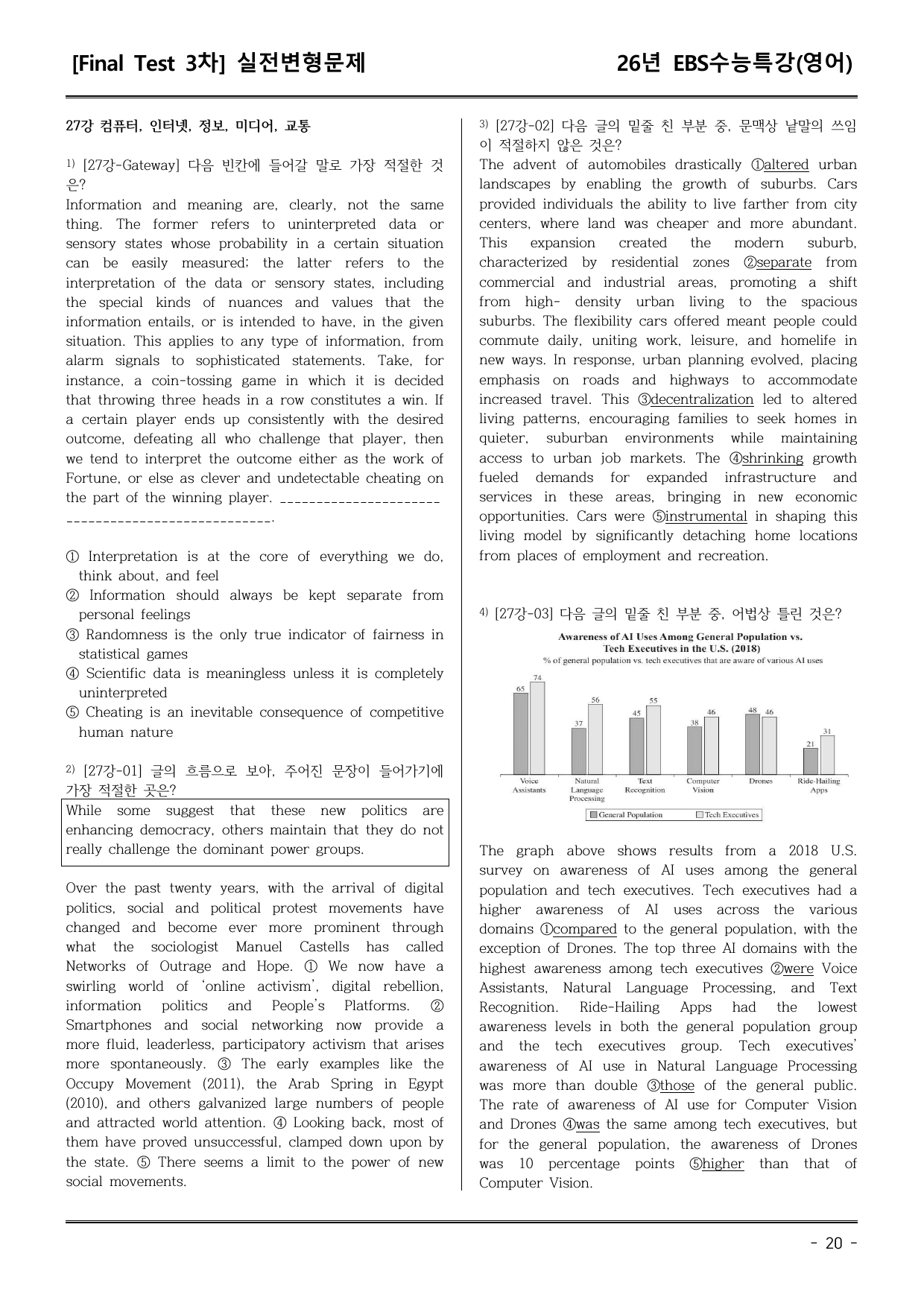 [Final Test 3차] 실전변형문제

26년 EBS수능특강(영어)

27강 컴퓨터, 인터넷, 정보, 미디어, 교통

$^{1)}$ [27강-Gateway] 다음 빈칸에 들어갈 말로 가장 적절한 것은?

Information and meaning are, clearly, not the same thing. The former refers to uninterpreted data or sensory states whose probability in a certain situation can be easily measured; the latter refers to the interpretation of the data or sensory states, including the special kinds of nuances and values that the information entails, or is intended to have, in the given situation. This applies to any type of information, from alarm signals to sophisticated statements. Take, for instance, a coin-tossing game in which it is decided that throwing three heads in a row constitutes a win. If a certain player ends up consistently with the desired outcome, defeating all who challenge that player, then we tend to interpret the outcome either as the work of Fortune, or else as clever and undetectable cheating on the part of the winning player. ____.

① Interpretation is at the core of everything we do, think about, and feel
② Information should always be kept separate from personal feelings
③ Randomness is the only true indicator of fairness in statistical games
④ Scientific data is meaningless unless it is completely uninterpreted
⑤ Cheating is an inevitable consequence of competitive human nature

$^{2)}$ [27강-01] 글의 흐름으로 보아, 주어진 문장이 들어가기에 가장 적절한 곳은?

While some suggest that these new politics are enhancing democracy, others maintain that they do not really challenge the dominant power groups.

Over the past twenty years, with the arrival of digital politics, social and political protest movements have changed and become ever more prominent through what the sociologist Manuel Castells has called Networks of Outrage and Hope. ① We now have a swirling world of 'online activism', digital rebellion, information politics and People's Platforms. ② Smartphones and social networking now provide a more fluid, leaderless, participatory activism that arises more spontaneously. ③ The early examples like the Occupy Movement (2011), the Arab Spring in Egypt (2010), and others galvanized large numbers of people and attracted world attention. ④ Looking back, most of them have proved unsuccessful, clamped down upon by the state. ⑤ There seems a limit to the power of new social movements.

$^{3)}$ [27강-02] 다음 글의 밑줄 친 부분 중, 문맥상 낱말의 쓰임이 적절하지 않은 것은?

The advent of automobiles drastically ①altered urban landscapes by enabling the growth of suburbs. Cars provided individuals the ability to live farther from city centers, where land was cheaper and more abundant. This expansion created the modern suburb, characterized by residential zones ②separate from commercial and industrial areas, promoting a shift from high- density urban living to the spacious suburbs. The flexibility cars offered meant people could commute daily, uniting work, leisure, and homelife in new ways. In response, urban planning evolved, placing emphasis on roads and highways to accommodate increased travel. This ③decentralization led to altered living patterns, encouraging families to seek homes in quieter, suburban environments while maintaining access to urban job markets. The ④shrinking growth fueled demands for expanded infrastructure and services in these areas, bringing in new economic opportunities. Cars were ⑤instrumental in shaping this living model by significantly detaching home locations from places of employment and recreation.

$^{4)}$ [27강-03] 다음 글의 밑줄 친 부분 중, 어법상 틀린 것은?

Awareness of AI Uses Among General Population vs. Tech Executives in the U.S. (2018)
% of general population vs. tech executives that are aware of various AI uses

65 74 37 56 45 55 38 46 48 46 21 31
Voice Assistants
Natural Language Processing
Text Recognition
Computer Vision
Drones
Ride-Hailing Apps
General Population
Tech Executives

The graph above shows results from a 2018 U.S. survey on awareness of AI uses among the general population and tech executives. Tech executives had a higher awareness of AI uses across the various domains ①compared to the general population, with the exception of Drones. The top three AI domains with the highest awareness among tech executives ②were Voice Assistants, Natural Language Processing, and Text Recognition. Ride-Hailing Apps had the lowest awareness levels in both the general population group and the tech executives group. Tech executives' awareness of AI use in Natural Language Processing was more than double ③those of the general public. The rate of awareness of AI use for Computer Vision and Drones ④was the same among tech executives, but for the general population, the awareness of Drones was 10 percentage points ⑤higher than that of Computer Vision.

- 20 -